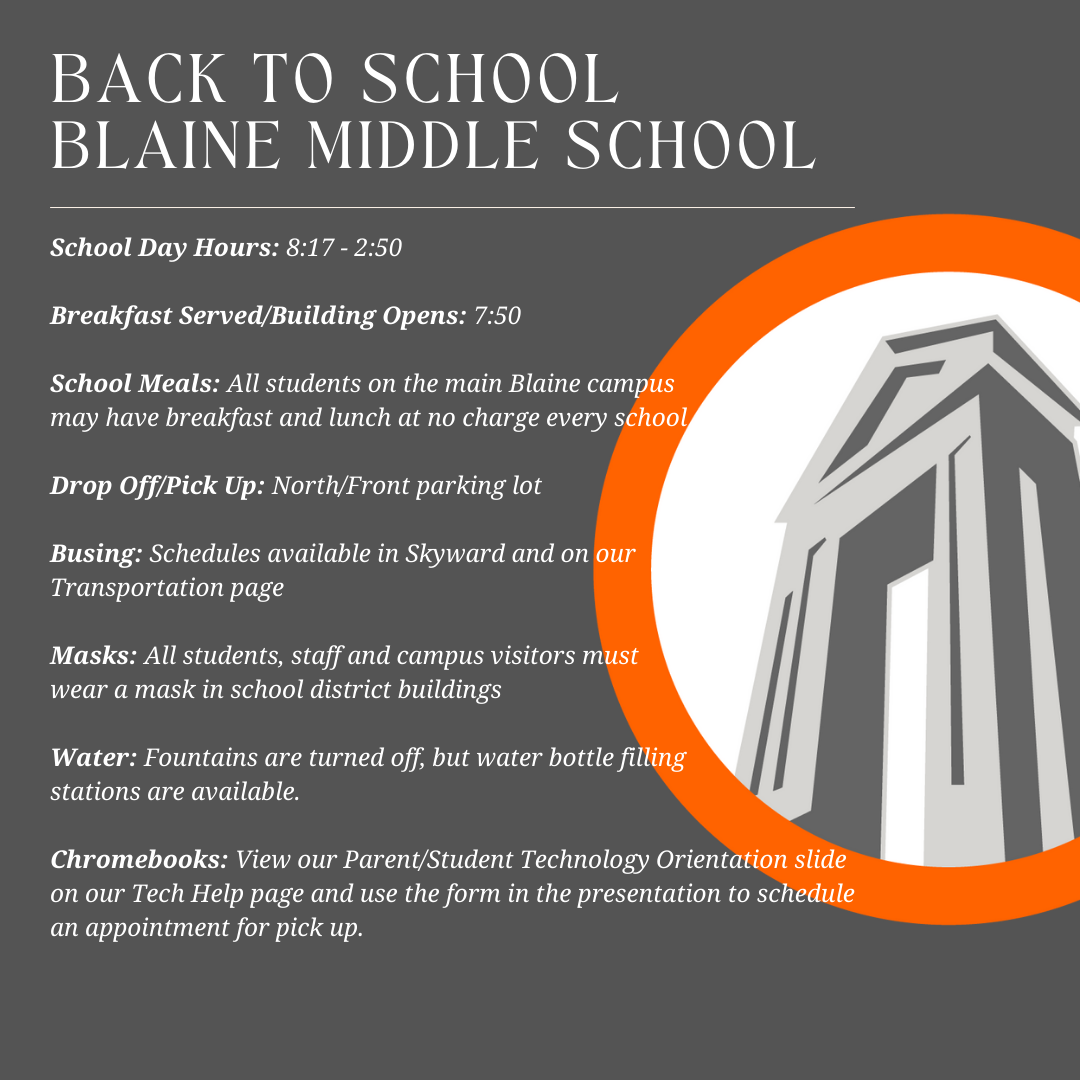 BACK TO SCHOOL
BLAINE MIDDLE SCHOOL

School Day Hours: 8:17 - 2:50

Breakfast Served/Building Opens: 7:50

School Meals: All students on the main Blaine campus may have breakfast and lunch at no charge every school

Drop Off/Pick Up: North/Front parking lot

Busing: Schedules available in Skyward and on our Transportation page

Masks: All students, staff and campus visitors must wear a mask in school district buildings

Water: Fountains are turned off, but water bottle filling stations are available.

Chromebooks: View our Parent/Student Technology Orientation slide on our Tech Help page and use the form in the presentation to schedule an appointment for pick up.